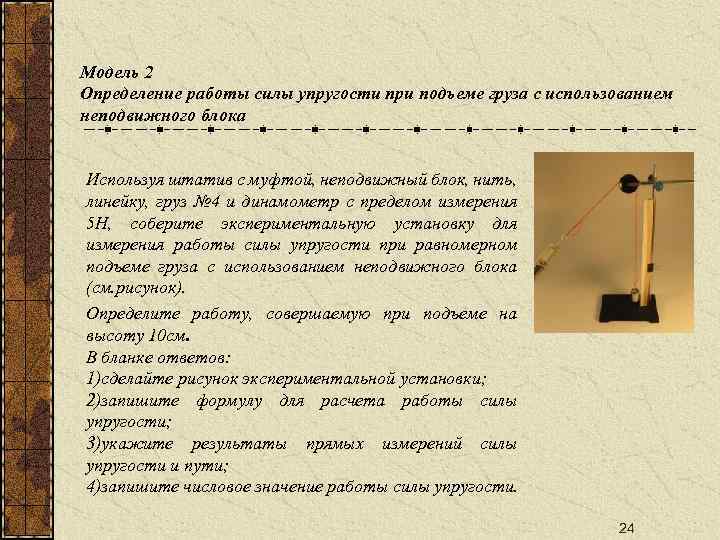 Модель 2
Определение работы силы упругости при подъеме груза с использованием неподвижного блока

Используя штатив с муфтой, неподвижный блок, нить, линейку, груз №4 и динамометр с пределом измерения 5Н, соберите экспериментальную установку для измерения работы силы упругости при равномерном подъеме груза с использованием неподвижного блока (см.рисунок).

Определите работу, совершаемую при подъеме на высоту 10см.
В бланке ответов:
1)сделайте рисунок экспериментальной установки;
2)запишите формулу для расчета работы силы упругости;
3)укажите результаты прямых измерений силы упругости и пути;
4)запишите числовое значение работы силы упругости.

24